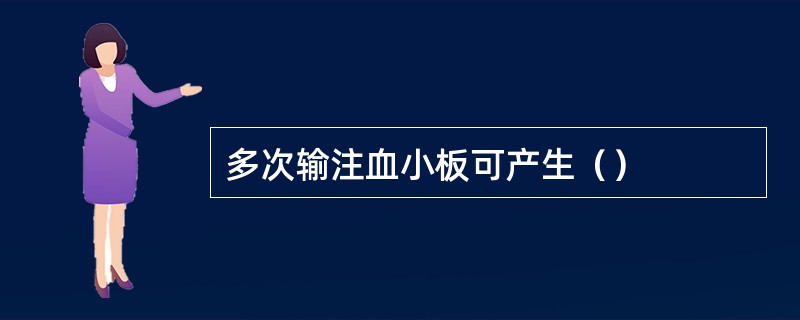 多次输注血小板可产生（）